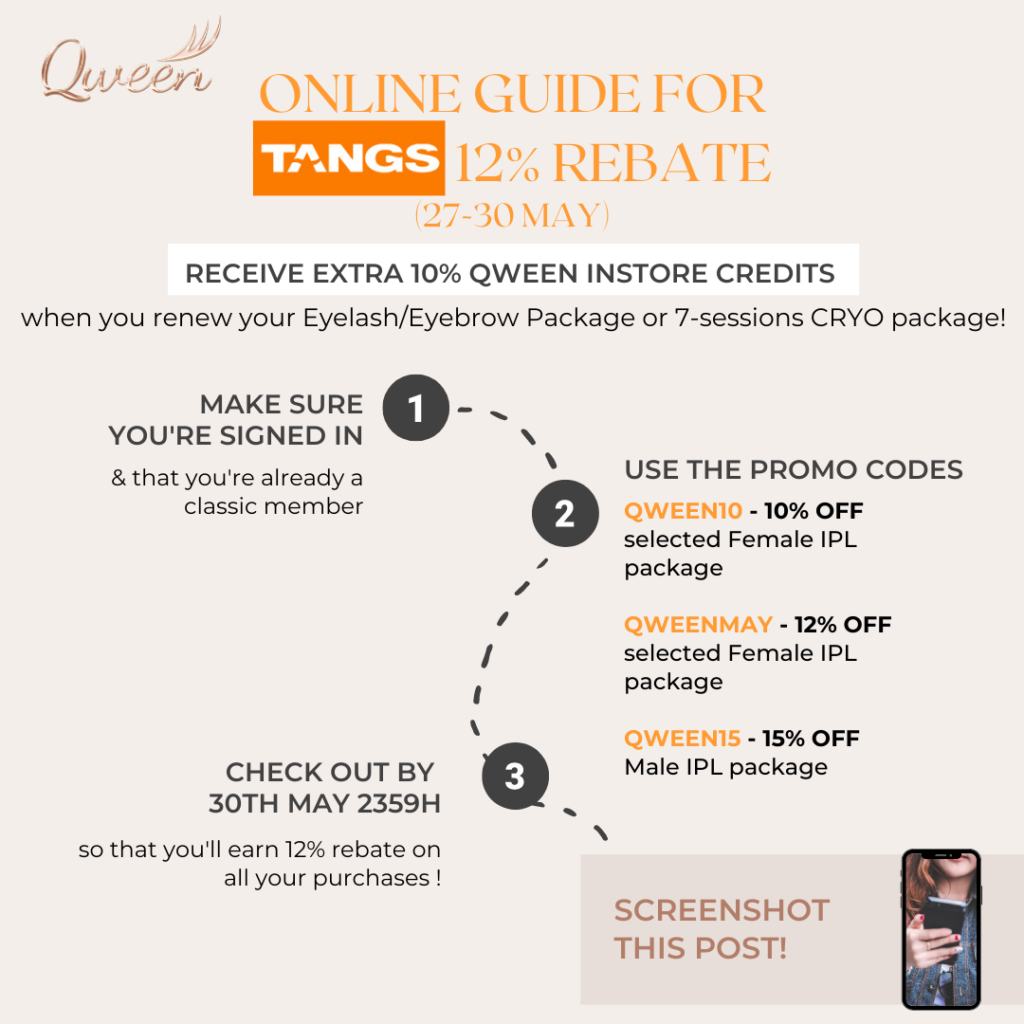 Qween

ONLINE GUIDE FOR TANGS 12% REBATE (27-30 MAY)

RECEIVE EXTRA 10% QWEEN INSTORE CREDITS

when you renew your Eyelash/Eyebrow Package or 7-sessions CRYO package!

1

MAKE SURE YOU'RE SIGNED IN

& that you're already a classic member

2

USE THE PROMO CODES

QWEEN10 - 10% OFF selected Female IPL package

QWEENMAY - 12% OFF selected Female IPL package

QWEEN15 - 15% OFF Male IPL package

3

CHECK OUT BY 30TH MAY 2359H

so that you'll earn 12% rebate on all your purchases !

SCREENSHOT THIS POST!